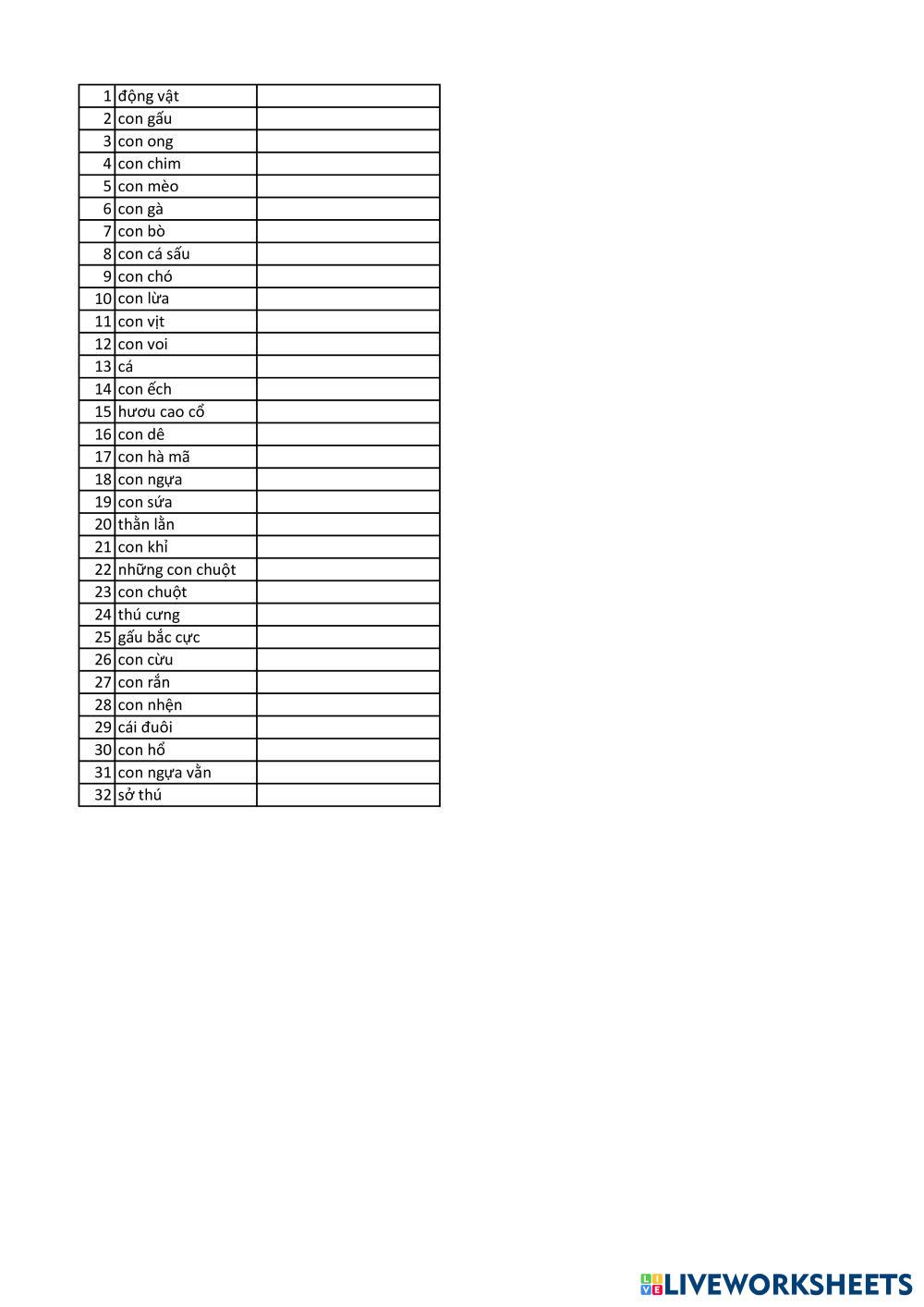 | | | |
|---|---|---|
| 1 | động vật | |
| 2 | con gấu | |
| 3 | con ong | |
| 4 | con chim | |
| 5 | con mèo | |
| 6 | con gà | |
| 7 | con bò | |
| 8 | con cá sấu | |
| 9 | con chó | |
| 10 | con lừa | |
| 11 | con vịt | |
| 12 | con voi | |
| 13 | cá | |
| 14 | con ếch | |
| 15 | hươu cao cổ | |
| 16 | con dê | |
| 17 | con hà mã | |
| 18 | con ngựa | |
| 19 | con sứa | |
| 20 | thằn lằn | |
| 21 | con khỉ | |
| 22 | những con chuột | |
| 23 | con chuột | |
| 24 | thú cưng | |
| 25 | gấu bắc cực | |
| 26 | con cừu | |
| 27 | con rắn | |
| 28 | con nhện | |
| 29 | cái đuôi | |
| 30 | con hổ | |
| 31 | con ngựa vằn | |
| 32 | sở thú | |

LIVEWORKSHEETS